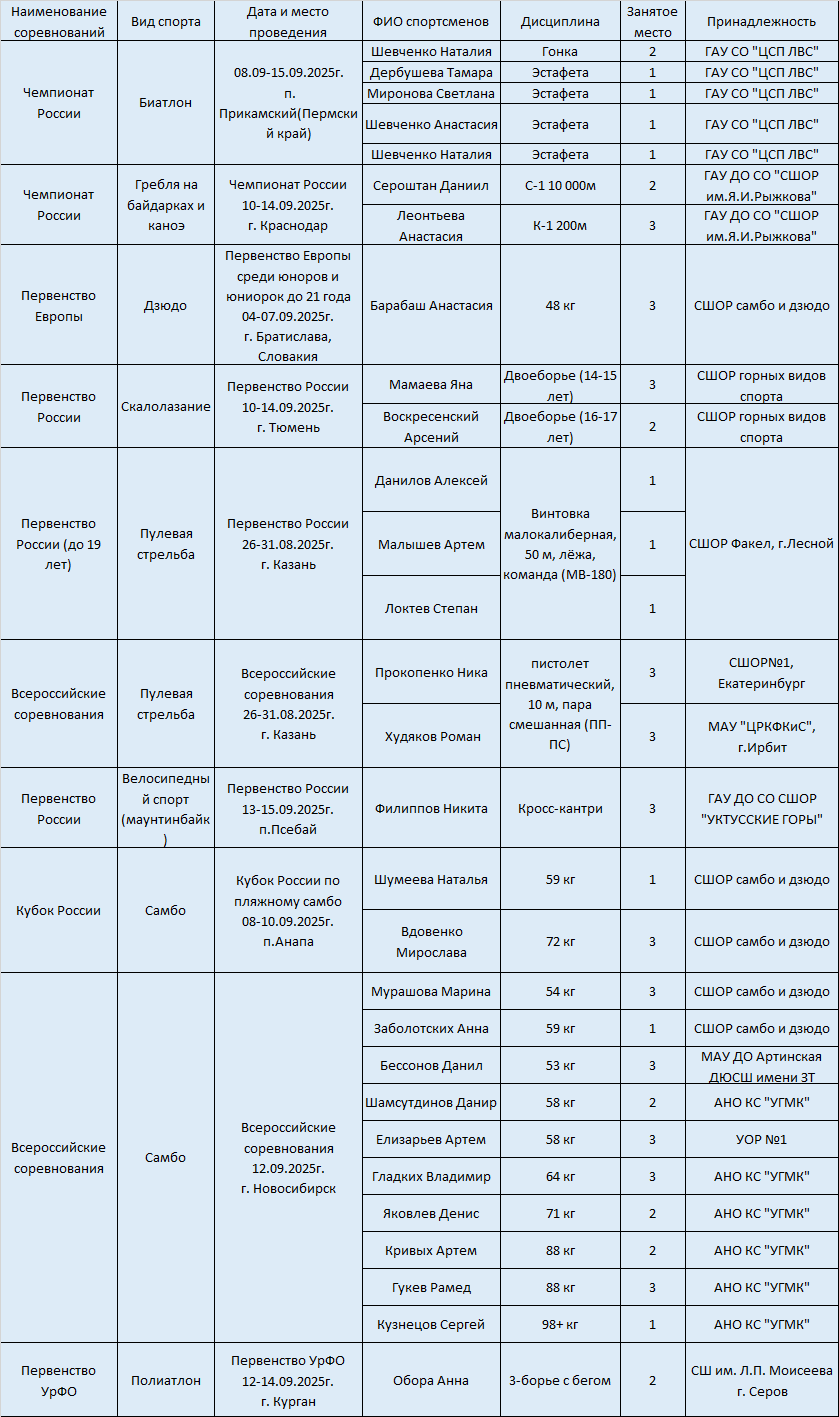 | Наименование соревнований | Вид спорта | Дата и место проведения | ФИО спортсменов | Дисциплина | Занятое место | Принадлежность |
|---|---|---|---|---|---|---|
| Чемпионат России | Биатлон | 08.09-15.09.2025г. п. Прикамский(Пермский край) | Шевченко Наталия | Гонка | 2 | ГАУ СО "ЦСП ЛВС" |
| | | | Дербушева Тамара | Эстафета | 1 | ГАУ СО "ЦСП ЛВС" |
| | | | Миронова Светлана | Эстафета | 1 | ГАУ СО "ЦСП ЛВС" |
| | | | Шевченко Анастасия | Эстафета | 1 | ГАУ СО "ЦСП ЛВС" |
| | | | Шевченко Наталия | Эстафета | 1 | ГАУ СО "ЦСП ЛВС" |
| Чемпионат России | Гребля на байдарках и каноэ | Чемпионат России 10-14.09.2025г. г. Краснодар | Сероштан Даниил | С-1 10 000м | 2 | ГАУ ДО СО "СШОР им.Я.И.Рыжкова" |
| | | | Леонтьева Анастасия | К-1 200м | 3 | ГАУ ДО СО "СШОР им.Я.И.Рыжкова" |
| Первенство Европы | Дзюдо | Первенство Европы среди юноров и юниорок до 21 года 04-07.09.2025г. г. Братислава, Словакия | Барабаш Анастасия | 48 кг | 3 | СШОР самбо и дзюдо |
| Первенство России | Скалолазание | Первенство России 10-14.09.2025г. г. Тюмень | Мамаева Яна | Двоеборье (14-15 лет) | 3 | СШОР горных видов спорта |
| | | | Воскресенский Арсений | Двоеборье (16-17 лет) | 2 | СШОР горных видов спорта |
| Первенство России (до 19 лет) | Пулевая стрельба | Первенство России 26-31.08.2025г. г. Казань | Данилов Алексей | Винтовка малокалиберная, 50 м, лёжа, команда (МВ-180) | 1 | СШОР Факел, г.Лесной |
| | | | Малышев Артем | | 1 | |
| | | | Локтев Степан | | 1 | |
| Всероссийские соревнования | Пулевая стрельба | Всероссийские соревнования 26-31.08.2025г. г. Казань | Прокопенко Ника | пистолет пневматический, 10 м, пара смешанная (ПП-ПС) | 3 | СШОР№1, Екатеринбург |
| | | | Худяков Роман | | 3 | МАУ "ЦРКФКиС", г.Ирбит |
| Первенство России | Велосипедный спорт (маунтинбайк) | Первенство России 13-15.09.2025г. п.Псебай | Филиппов Никита | Кросс-кантри | 3 | ГАУ ДО СО СШОР "УКТУССКИЕ ГОРЫ" |
| Кубок России | Самбо | Кубок России по пляжному самбо 08-10.09.2025г. п.Анапа | Шумеева Наталья | 59 кг | 1 | СШОР самбо и дзюдо |
| | | | Вдовенко Мирослава | 72 кг | 3 | СШОР самбо и дзюдо |
| Всероссийские соревнования | Самбо | Всероссийские соревнования 12.09.2025г. г. Новосибирск | Мурашова Марина | 54 кг | 3 | СШОР самбо и дзюдо |
| | | | Заболотских Анна | 59 кг | 1 | СШОР самбо и дзюдо |
| | | | Бессонов Данил | 53 кг | 3 | МАУ ДО Артинская ДЮСШ имени ЗТ |
| | | | Шамсутдинов Данир | 58 кг | 2 | АНО КС "УГМК" |
| | | | Елизарьев Артем | 58 кг | 3 | УОР №1 |
| | | | Гладких Владимир | 64 кг | 3 | АНО КС "УГМК" |
| | | | Яковлев Денис | 71 кг | 2 | АНО КС "УГМК" |
| | | | Кривых Артем | 88 кг | 2 | АНО КС "УГМК" |
| | | | Гукев Рамед | 88 кг | 3 | АНО КС "УГМК" |
| | | | Кузнецов Сергей | 98+ кг | 1 | АНО КС "УГМК" |
| Первенство УрФО | Полиатлон | Первенство УрФО 12-14.09.2025г. г. Курган | Обора Анна | 3-борье с бегом | 2 | СШ им. Л.П. Моисеева г. Серов |